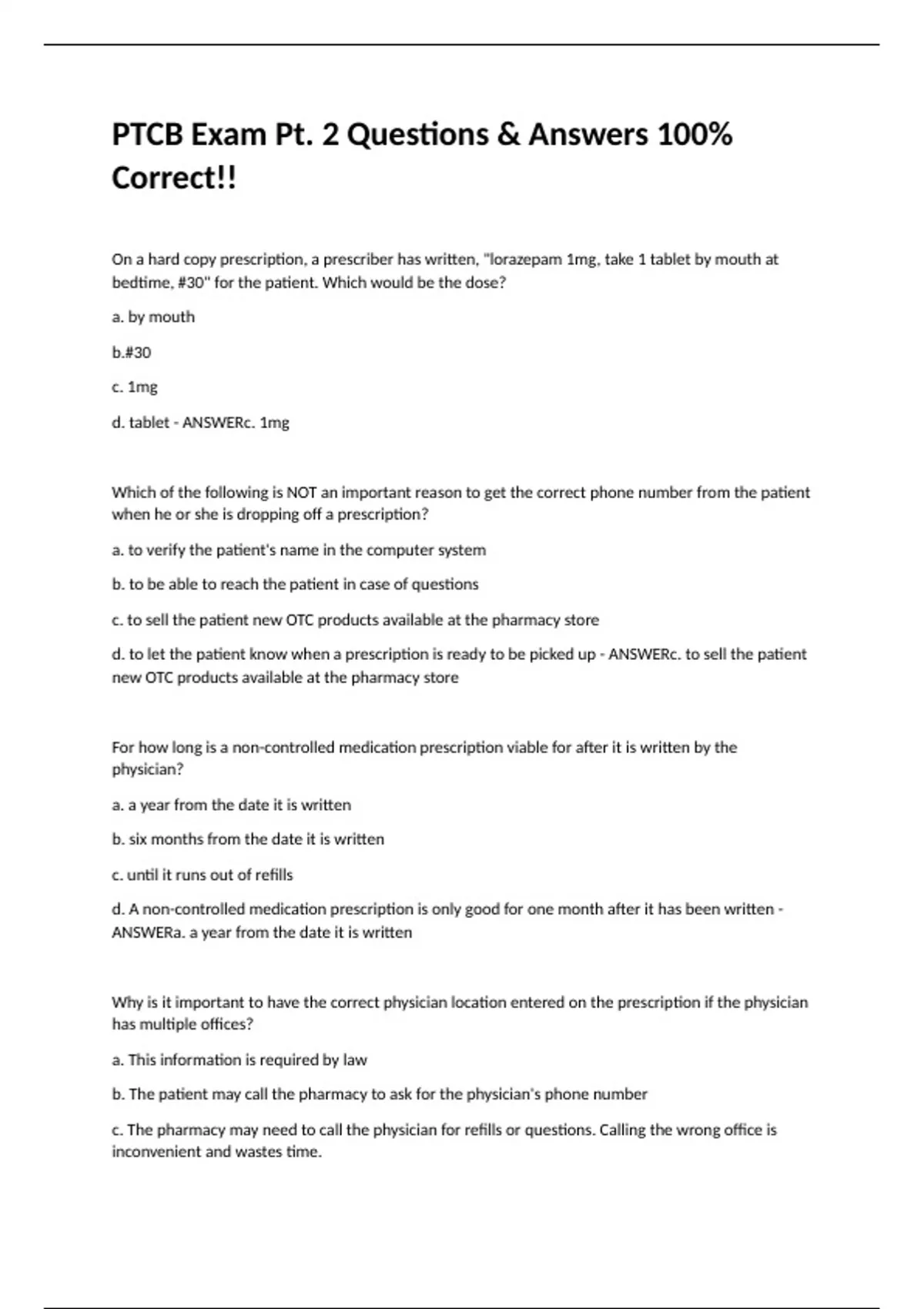 PTCB Exam Pt. 2 Questions & Answers 100% Correct!!

On a hard copy prescription, a prescriber has written, "lorazepam 1mg, take 1 tablet by mouth at bedtime, #30" for the patient. Which would be the dose?

a. by mouth

b.#30

c. 1mg

d. tablet - ANSWERc. 1mg

Which of the following is NOT an important reason to get the correct phone number from the patient when he or she is dropping off a prescription?

a. to verify the patient's name in the computer system

b. to be able to reach the patient in case of questions

c. to sell the patient new OTC products available at the pharmacy store

d. to let the patient know when a prescription is ready to be picked up - ANSWERc. to sell the patient new OTC products available at the pharmacy store

For how long is a non-controlled medication prescription viable for after it is written by the physician?

a. a year from the date it is written

b. six months from the date it is written

c. until it runs out of refills

d. A non-controlled medication prescription is only good for one month after it has been written - ANSWERa. a year from the date it is written

Why is it important to have the correct physician location entered on the prescription if the physician has multiple offices?

a. This information is required by law

b. The patient may call the pharmacy to ask for the physician's phone number

c. The pharmacy may need to call the physician for refills or questions. Calling the wrong office is inconvenient and wastes time.